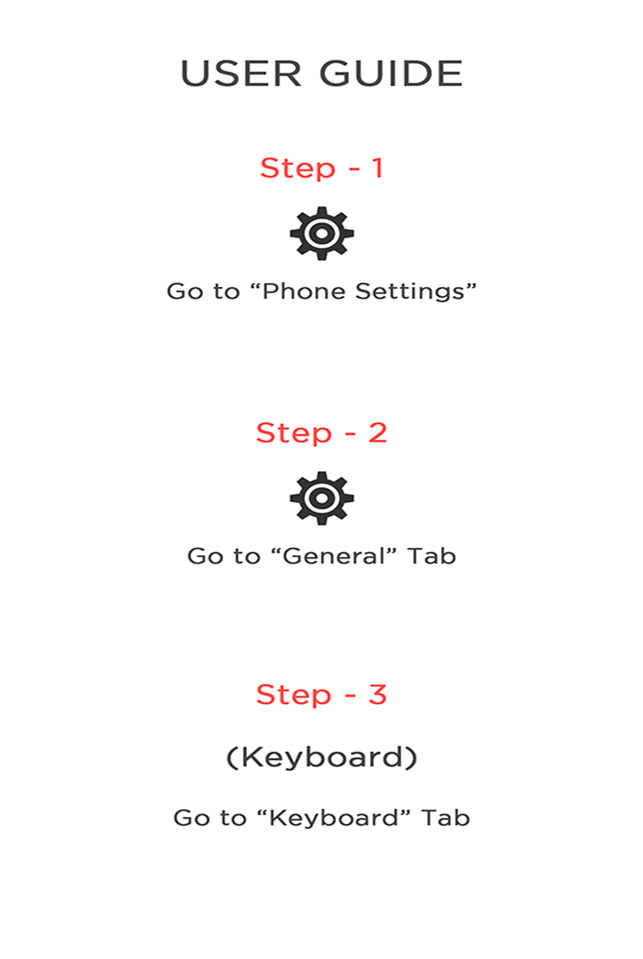 USER GUIDE

Step - 1

Go to "Phone Settings"

Step - 2

Go to "General" Tab

Step - 3

(Keyboard)

Go to "Keyboard" Tab